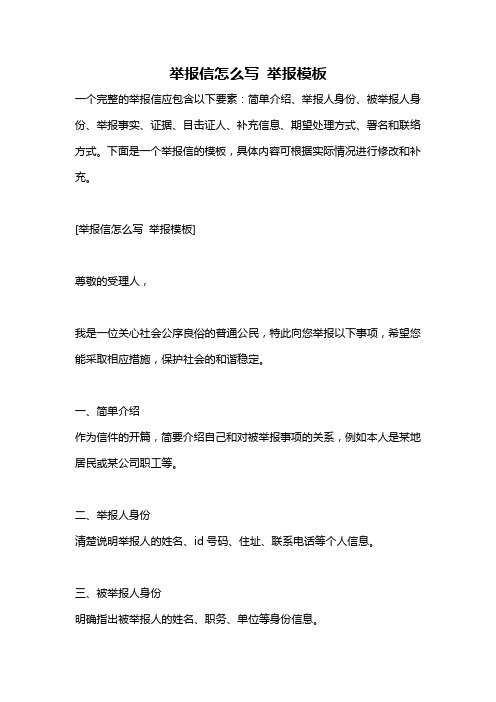 举报信怎么写 举报模板

一个完整的举报信应包含以下要素：简单介绍、举报人身份、被举报人身份、举报事实、证据、目击证人、补充信息、期望处理方式、署名和联络方式。下面是一个举报信的模板，具体内容可根据实际情况进行修改和补充。

[举报信怎么写 举报模板]

尊敬的受理人，

我是一位关心社会公序良俗的普通公民，特此向您举报以下事项，希望您能采取相应措施，保护社会的和谐稳定。

一、简单介绍
作为信件的开篇，简要介绍自己和对被举报事项的关系，例如本人是某地居民或某公司职工等。

二、举报人身份
清楚说明举报人的姓名、id 号码、住址、联系电话等个人信息。

三、被举报人身份
明确指出被举报人的姓名、职务、单位等身份信息。